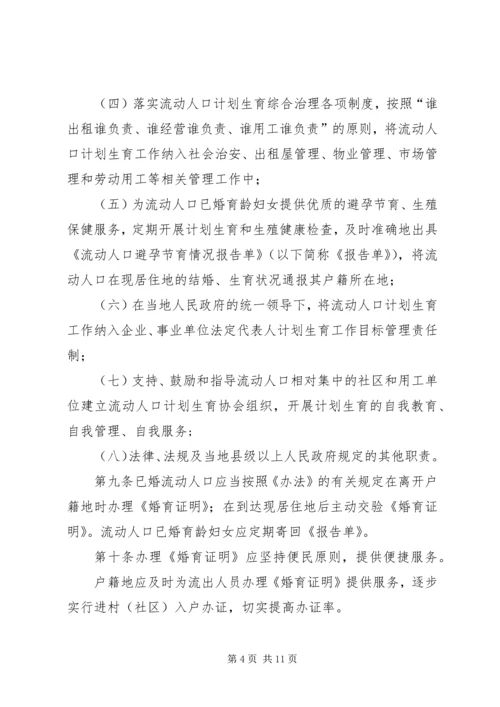 （四）落实流动人口计划生育综合治理各项制度，按照“谁出租谁负责、谁经营谁负责、谁用工谁负责”的原则，将流动人口计划生育工作纳入社会治安、出租屋管理、物业管理、市场管理和劳动用工等相关管理工作中；

（五）为流动人口已婚育龄妇女提供优质的避孕节育、生殖保健服务，定期开展计划生育和生殖健康检查，及时准确地出具《流动人口避孕节育情况报告单》（以下简称《报告单》），将流动人口在现居住地的结婚、生育状况通报其户籍所在地；

（六）在当地人民政府的统一领导下，将流动人口计划生育工作纳入企业、事业单位法定代表人计划生育工作目标管理责任制；

（七）支持、鼓励和指导流动人口相对集中的社区和用工单位建立流动人口计划生育协会组织，开展计划生育的自我教育、自我管理、自我服务；

（八）法律、法规及当地县级以上人民政府规定的其他职责。

第九条已婚流动人口应当按照《办法》的有关规定在离开户籍地时办理《婚育证明》；在到达现居住地后主动交验《婚育证明》。流动人口已婚育龄妇女应定期寄回《报告单》。

第十条办理《婚育证明》应坚持便民原则，提供便捷服务。

户籍地应及时为流出人员办理《婚育证明》提供服务，逐步实行进村（社区）入户办证，切实提高办证率。

第 4 页 共 11 页